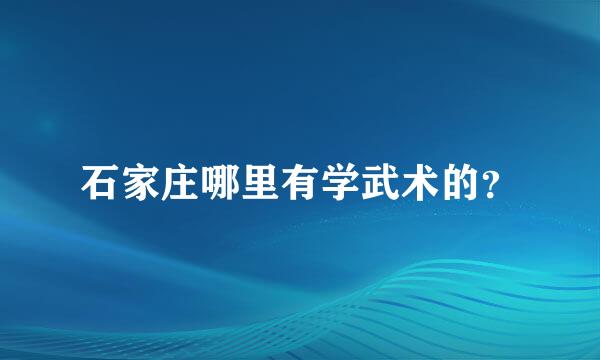 石家庄哪里有学武术的?